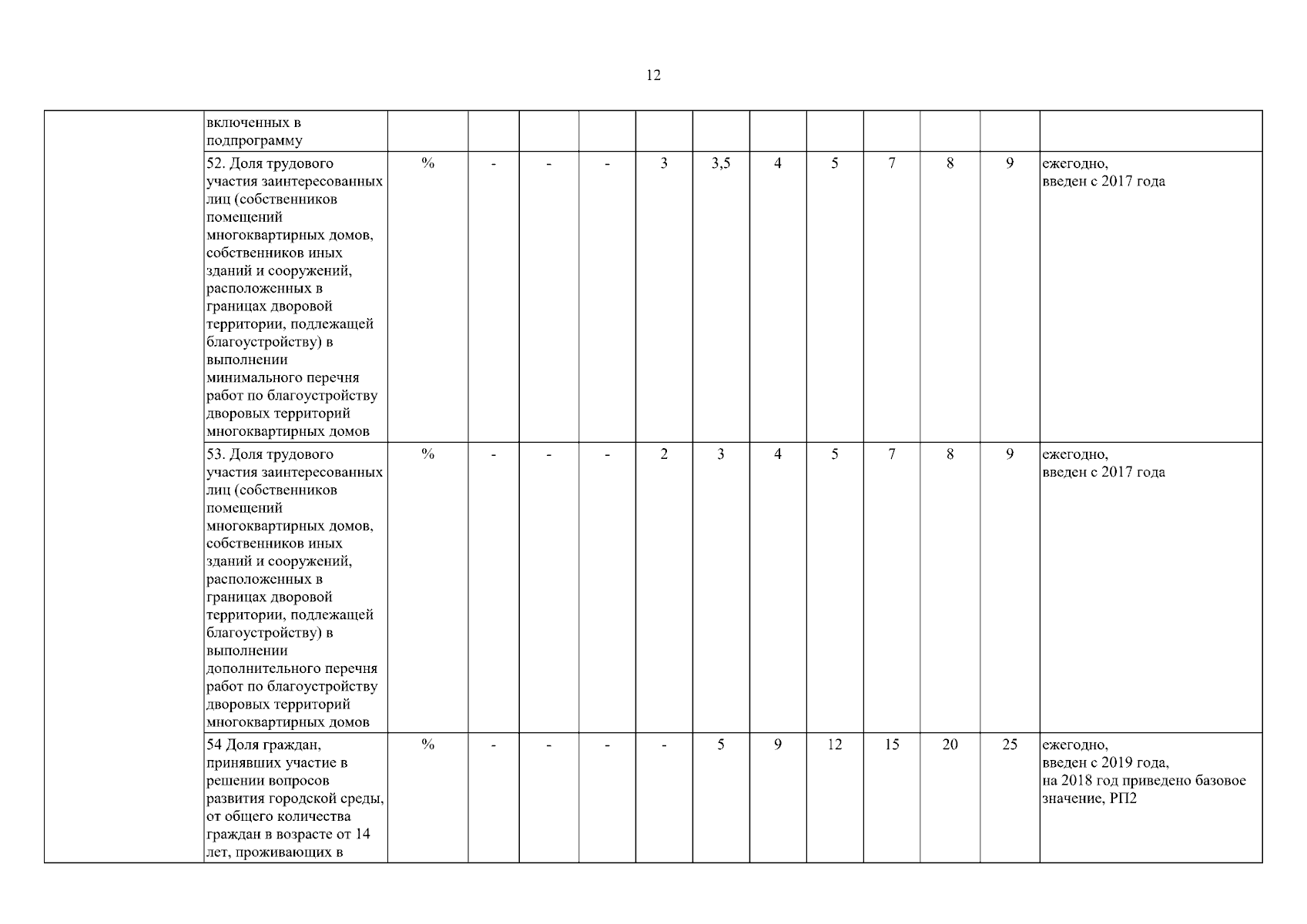 12

| | | | | | | | | | | | | | |
|---|---|---|---|---|---|---|---|---|---|---|---|---|---|
| | включенных в подпрограмму | | | | | | | | | | | | |
| | 52. Доля трудового участия заинтересованных лиц (собственников помещений многоквартирных домов, собственников иных зданий и сооружений, расположенных в границах дворовой территории, подлежащей благоустройству) в выполнении минимального перечня работ по благоустройству дворовых территорий многоквартирных домов | % | - | - | - | 3 | 3,5 | 4 | 5 | 7 | 8 | 9 | ежегодно, введен с 2017 года |
| | 53. Доля трудового участия заинтересованных лиц (собственников помещений многоквартирных домов, собственников иных зданий и сооружений, расположенных в границах дворовой территории, подлежащей благоустройству) в выполнении дополнительного перечня работ по благоустройству дворовых территорий многоквартирных домов | % | - | - | - | 2 | 3 | 4 | 5 | 7 | 8 | 9 | ежегодно, введен с 2017 года |
| | 54 Доля граждан, принявших участие в решении вопросов развития городской среды, от общего количества граждан в возрасте от 14 лет, проживающих в | % | - | - | - | - | 5 | 9 | 12 | 15 | 20 | 25 | ежегодно, введен с 2019 года, на 2018 год приведено базовое значение, РП2 |